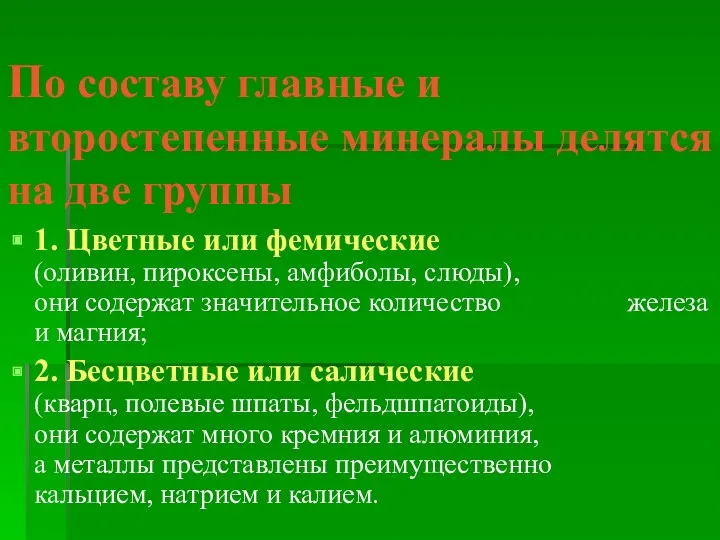 По составу главные и второстепенные минералы делятся на две группы

1. Цветные или фемические (оливин, пироксены, амфиболы, слюды), они содержат значительное количество железа и магния;

2. Бесцветные или салические (кварц, полевые шпаты, фельдшпатоиды), они содержат много кремния и алюминия, а металлы представлены преимущественно кальцием, натрием и калием.